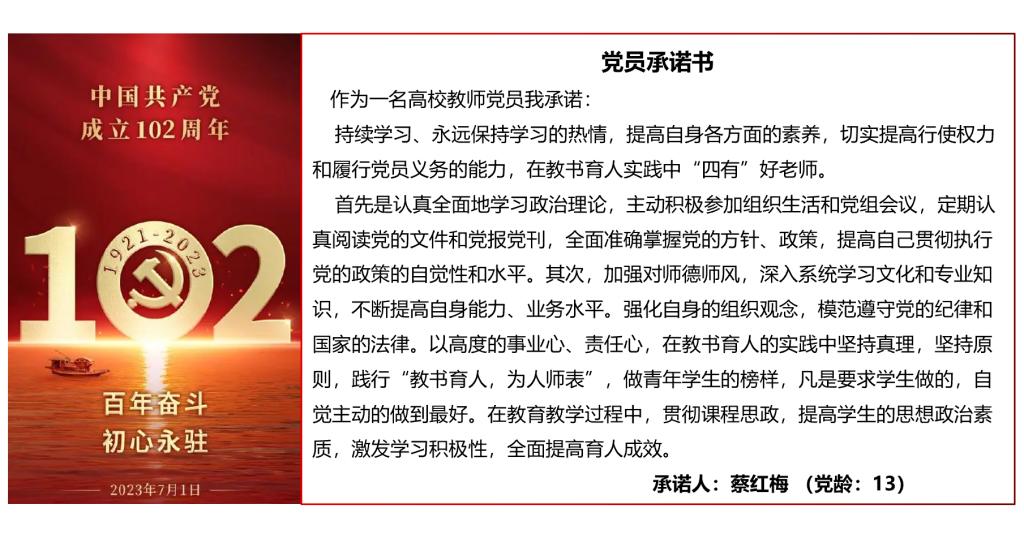 中国共产党
成立102周年

1921-2023
102

百年奋斗
初心永驻

2023年7月1日

党员承诺书

作为一名高校教师党员我承诺：

持续学习、永远保持学习的热情，提高自身各方面的素养，切实提高行使权力和履行党员义务的能力，在教书育人实践中“四有”好老师。

首先是认真全面地学习政治理论，主动积极参加组织生活和党组会议，定期认真阅读党的文件和党报党刊，全面准确掌握党的方针、政策，提高自己贯彻执行党的政策的自觉性和水平。其次，加强对师德师风，深入系统学习文化和专业知识，不断提高自身能力、业务水平。强化自身的组织观念，模范遵守党的纪律和国家的法律。以高度的事业心、责任心，在教书育人的实践中坚持真理，坚持原则，践行“教书育人，为人师表”，做青年学生的榜样，凡是要求学生做的，自觉主动的做到最好。在教育教学过程中，贯彻课程思政，提高学生的思想政治素质，激发学习积极性，全面提高育人成效。

承诺人：蔡红梅 （党龄：13）